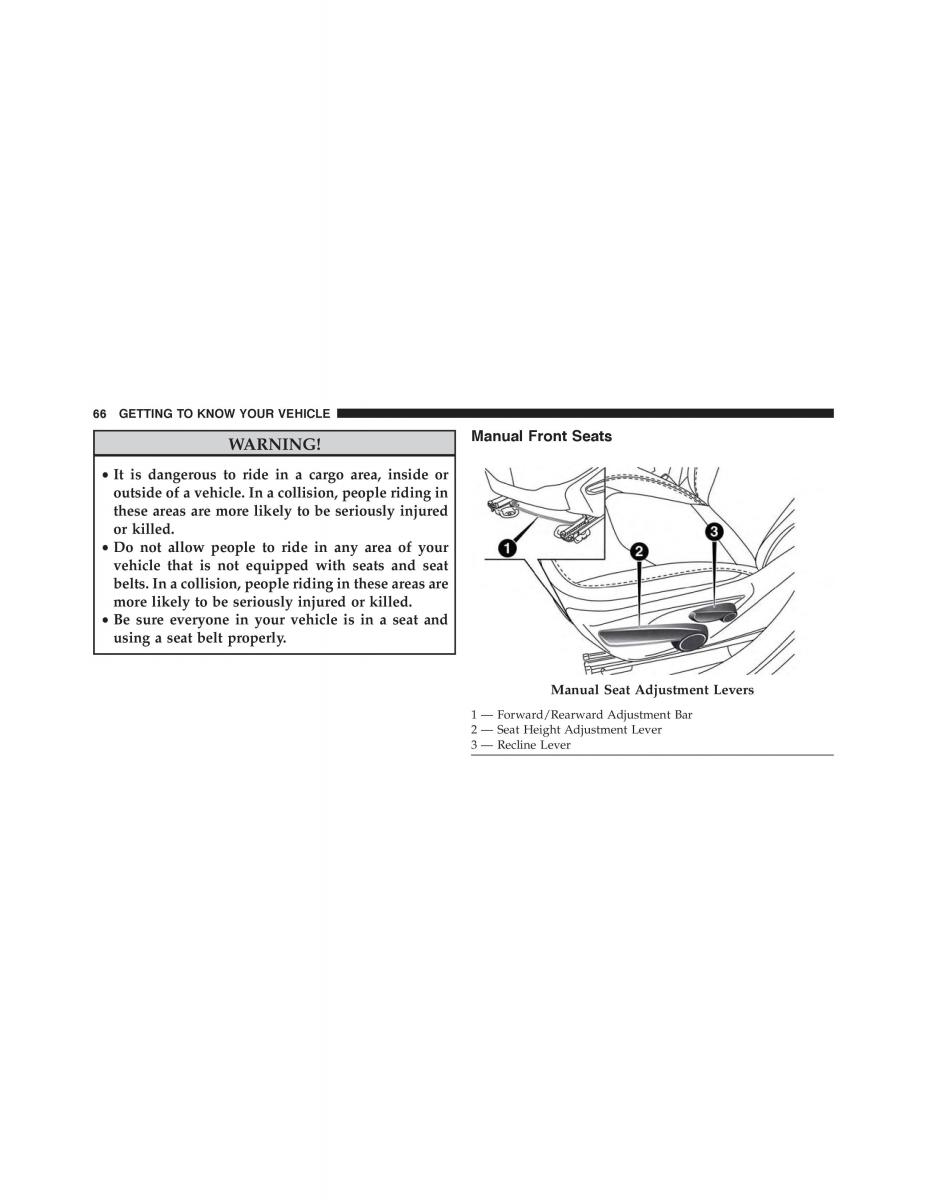 66 GETTING TO KNOW YOUR VEHICLE

WARNING!

• It is dangerous to ride in a cargo area, inside or outside of a vehicle. In a collision, people riding in these areas are more likely to be seriously injured or killed.
• Do not allow people to ride in any area of your vehicle that is not equipped with seats and seat belts. In a collision, people riding in these areas are more likely to be seriously injured or killed.
• Be sure everyone in your vehicle is in a seat and using a seat belt properly.

Manual Front Seats

1
2
3

Manual Seat Adjustment Levers

1 — Forward/Rearward Adjustment Bar
2 — Seat Height Adjustment Lever
3 — Recline Lever